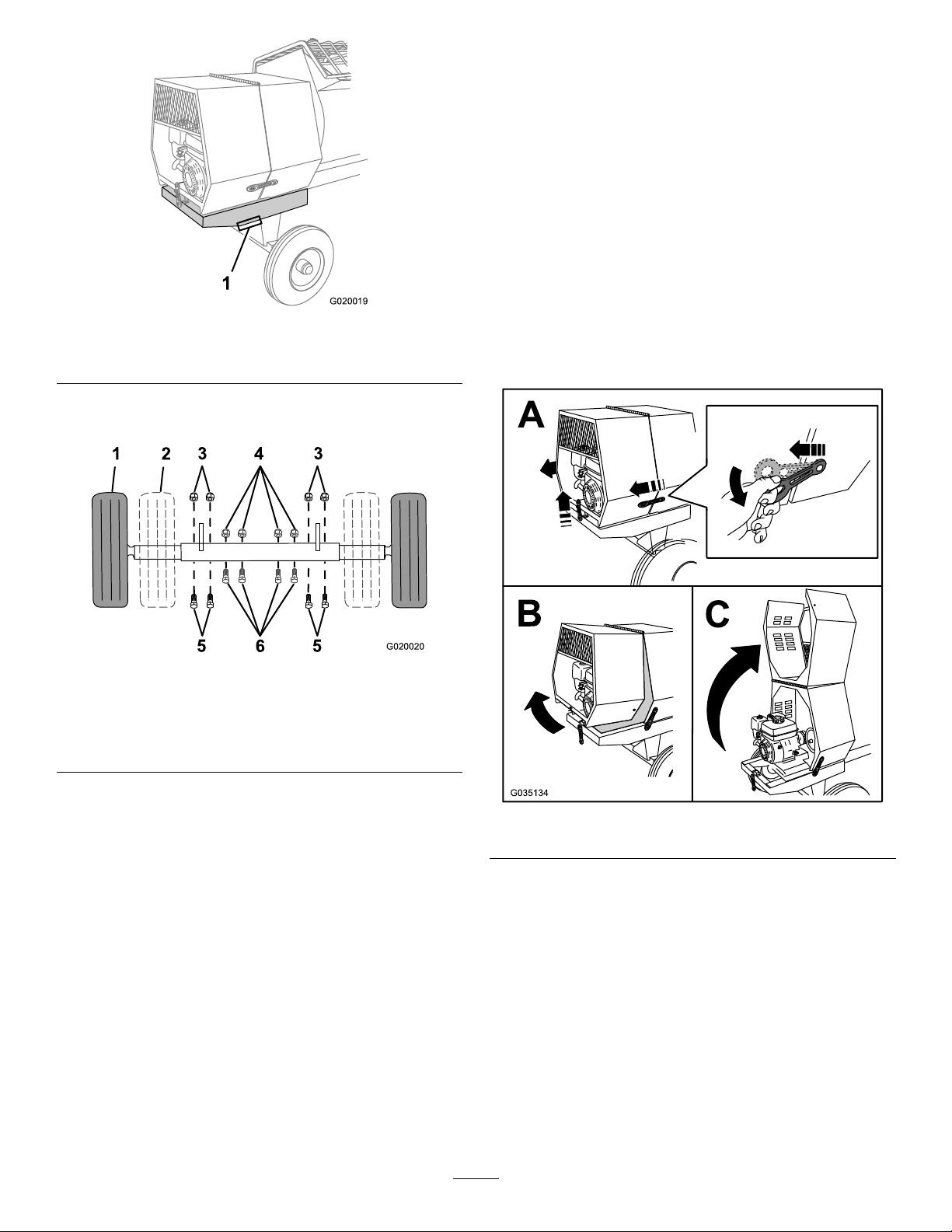 1

G020019

1 2 3 4 3

5 6 5

G020020

A

B

C

G035134